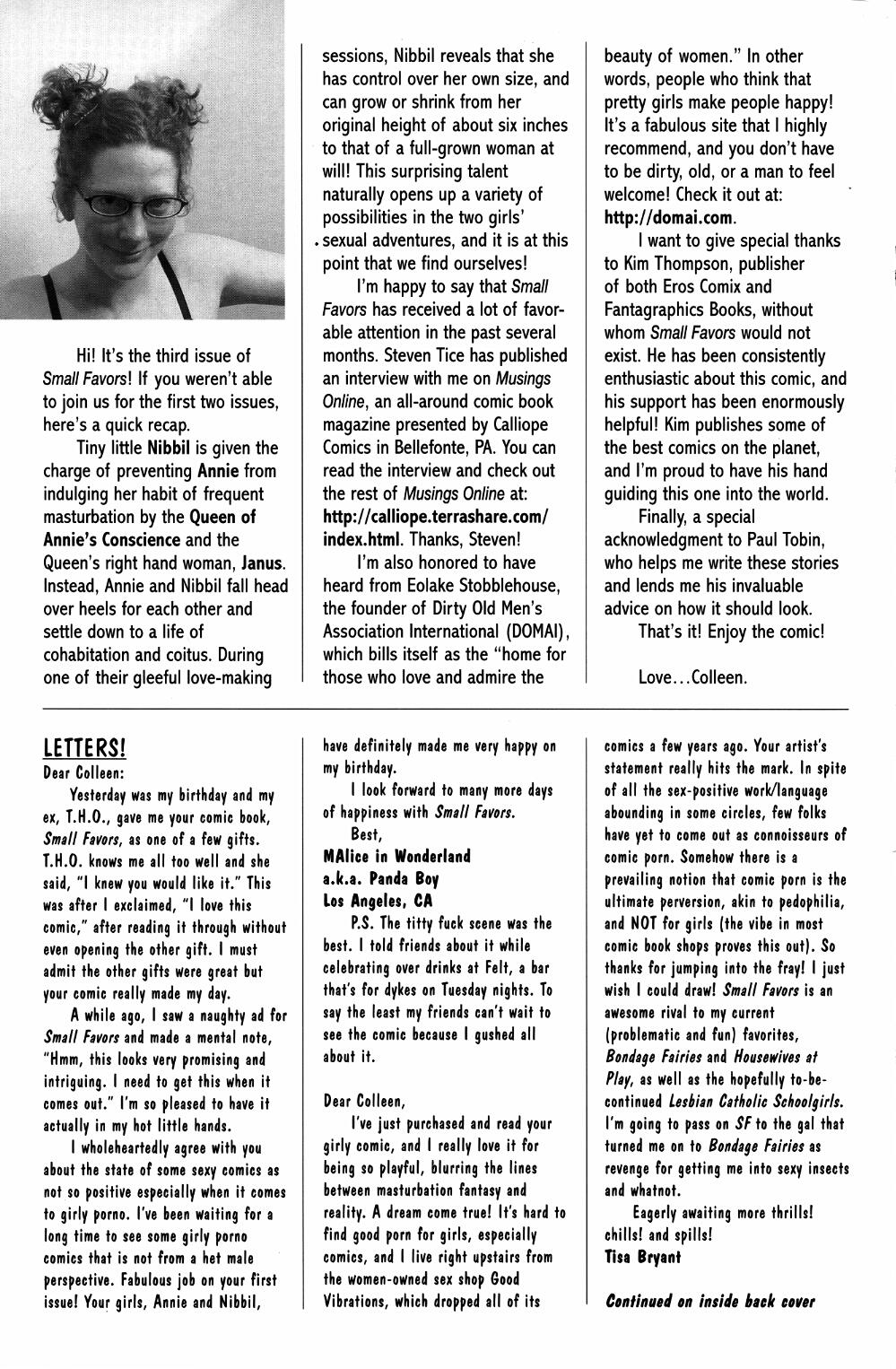 Hi! It's the third issue of Small Favors! If you weren't able to join us for the first two issues, here's a quick recap.

Tiny little Nibbil is given the charge of preventing Annie from indulging her habit of frequent masturbation by the Queen of Annie's Conscience and the Queen's right hand woman, Janus. Instead, Annie and Nibbil fall head over heels for each other and settle down to a life of cohabitation and coitus. During one of their gleeful love-making sessions, Nibbil reveals that she has control over her own size, and can grow or shrink from her original height of about six inches to that of a full-grown woman at will! This surprising talent naturally opens up a variety of possibilities in the two girls' sexual adventures, and it is at this point that we find ourselves!

I'm happy to say that Small Favors has received a lot of favorable attention in the past several months. Steven Tice has published an interview with me on Musings Online, an all-around comic book magazine presented by Calliope Comics in Bellefonte, PA. You can read the interview and check out the rest of Musings Online at: http://calliope.terrashare.com/index.html. Thanks, Steven!

I'm also honored to have heard from Eolake Stobblehouse, the founder of Dirty Old Men's Association International (DOMAI), which bills itself as the "home for those who love and admire the beauty of women." In other words, people who think that pretty girls make people happy! It's a fabulous site that I highly recommend, and you don't have to be dirty, old, or a man to feel welcome! Check it out at: http://domai.com.

I want to give special thanks to Kim Thompson, publisher of both Eros Comix and Fantagraphics Books, without whom Small Favors would not exist. He has been consistently enthusiastic about this comic, and his support has been enormously helpful! Kim publishes some of the best comics on the planet, and I'm proud to have his hand guiding this one into the world.

Finally, a special acknowledgment to Paul Tobin, who helps me write these stories and lends me his invaluable advice on how it should look.

That's it! Enjoy the comic!

Love...Colleen.

LETTERS!
Dear Colleen:

Yesterday was my birthday and my ex, T.H.O., gave me your comic book, Small Favors, as one of a few gifts. T.H.O. knows me all too well and she said, "I knew you would like it." This was after I exclaimed, "I love this comic," after reading it through without even opening the other gift. I must admit the other gifts were great but your comic really made my day.

A while ago, I saw a naughty ad for Small Favors and made a mental note, "Hmm, this looks very promising and intriguing. I need to get this when it comes out." I'm so pleased to have it actually in my hot little hands.

I wholeheartedly agree with you about the state of some sexy comics as not so positive especially when it comes to girly porno. I've been waiting for a long time to see some girly porno comics that is not from a het male perspective. Fabulous job on your first issue! Your girls, Annie and Nibbil, have definitely made me very happy on my birthday.

I look forward to many more days of happiness with Small Favors.

Best,
MAlice in Wonderland
a.k.a. Panda Boy
Los Angeles, CA

P.S. The titty fuck scene was the best. I told friends about it while celebrating over drinks at Felt, a bar that's for dykes on Tuesday nights. To say the least my friends can't wait to see the comic because I gushed all about it.

Dear Colleen,

I've just purchased and read your girly comic, and I really love it for being so playful, blurring the lines between masturbation fantasy and reality. A dream come true! It's hard to find good porn for girls, especially comics, and I live right upstairs from the women-owned sex shop Good Vibrations, which dropped all of its comics a few years ago. Your artist's statement really hits the mark. In spite of all the sex-positive work/language abounding in some circles, few folks have yet to come out as connoisseurs of comic porn. Somehow there is a prevailing notion that comic porn is the ultimate perversion, akin to pedophilia, and NOT for girls (the vibe in most comic book shops proves this out). So thanks for jumping into the fray! I just wish I could draw! Small Favors is an awesome rival to my current (problematic and fun) favorites, Bondage Fairies and Housewives at Play, as well as the hopefully to-be-continued Lesbian Catholic Schoolgirls. I'm going to pass on SF to the gal that turned me on to Bondage Fairies as revenge for getting me into sexy insects and whatnot.

Eagerly awaiting more thrills! chills! and spills!
Tisa Bryant

Continued on inside back cover